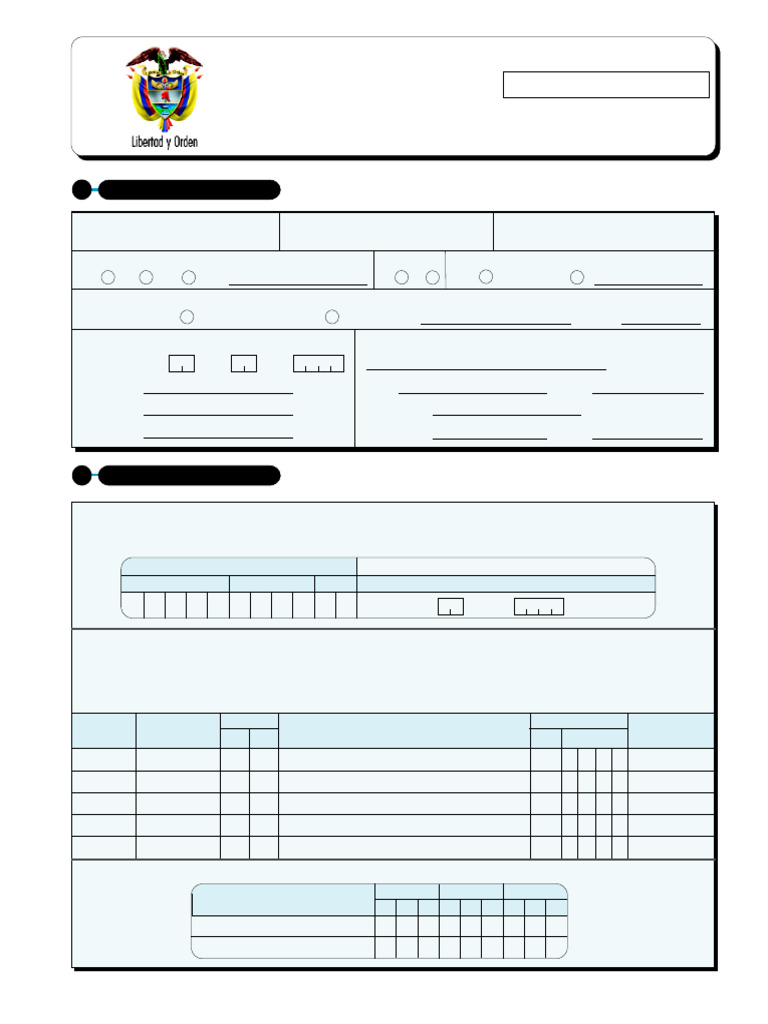 Libertad y Orden